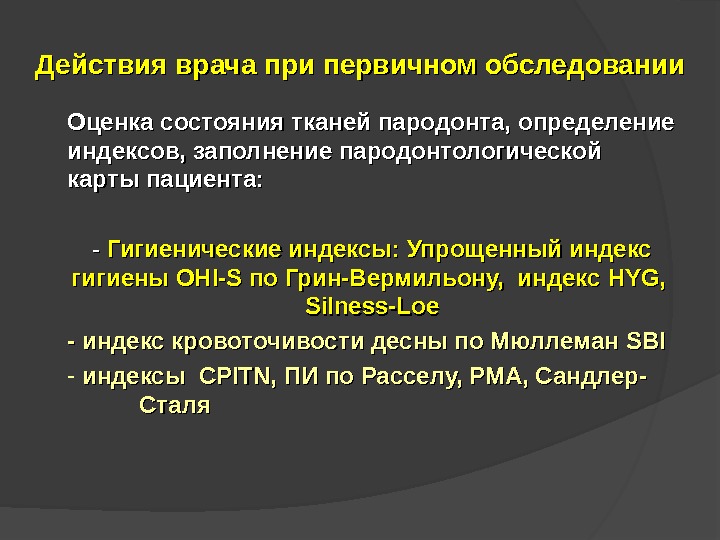 Действия врача при первичном обследовании

Оценка состояния тканей пародонта, определение индексов, заполнение пародонтологической карты пациента:

- Гигиенические индексы: Упрощенный индекс гигиены OHI-S по Грин-Вермильону, индекс HYG, Silness-Loe

- индекс кровоточивости десны по Мюллеман SBI

- индексы CPITN, ПИ по Расселу, PMA, Сандлер-Сталя